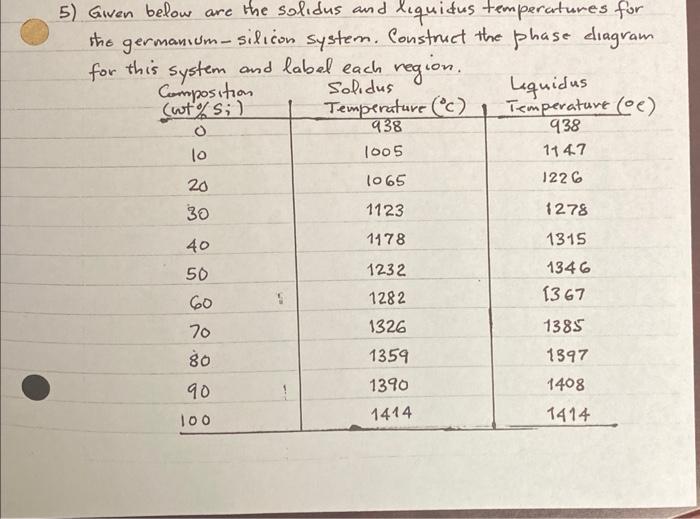 5) Given below are the solidus and liquidus temperatures for the germanium-silicon system. Construct the phase diagram for this system and label each region.

| Composition (wt% Si) | Solidus Temperature (°C) | Liquidus Temperature (°C) |
|---|---|---|
| 0 | 938 | 938 |
| 10 | 1005 | 1147 |
| 20 | 1065 | 1226 |
| 30 | 1123 | 1278 |
| 40 | 1178 | 1315 |
| 50 | 1232 | 1346 |
| 60 | 1282 | 1367 |
| 70 | 1326 | 1385 |
| 80 | 1359 | 1397 |
| 90 | 1390 | 1408 |
| 100 | 1414 | 1414 |